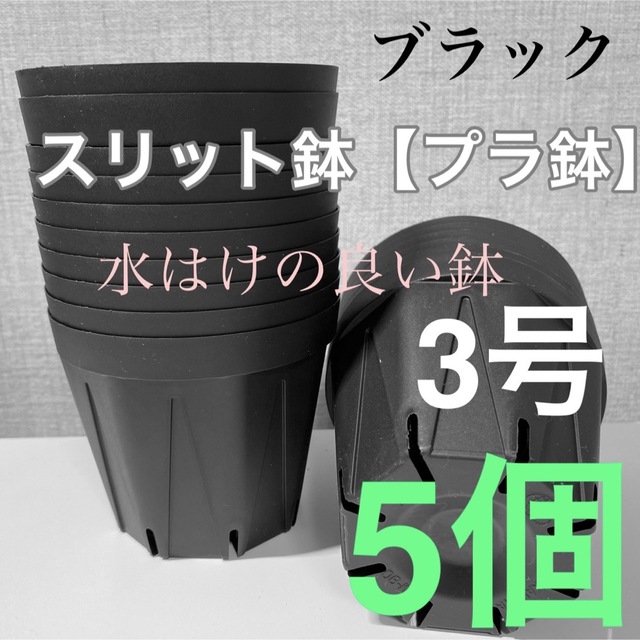 ブラック

スリット鉢【プラ鉢】

水はけの良い鉢

3号

5個